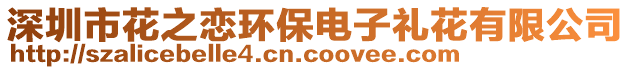 深圳市花之恋环保电子礼花有限公司
http://szalicebelle4.cn.coovee.com